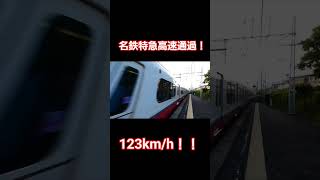 名鉄特急高速通過！

123km/h！！